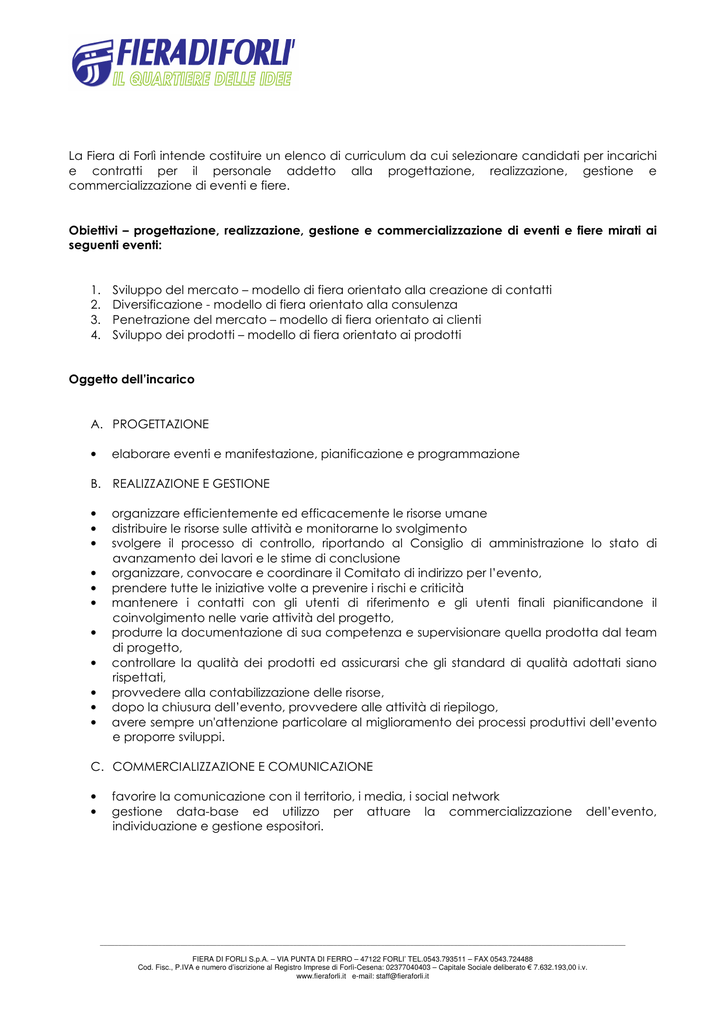 FIERADIFORLI'
IL QUARTIERE DELLE IDEE

La Fiera di Forlì intende costituire un elenco di curriculum da cui selezionare candidati per incarichi e contratti per il personale addetto alla progettazione, realizzazione, gestione e commercializzazione di eventi e fiere.

Obiettivi – progettazione, realizzazione, gestione e commercializzazione di eventi e fiere mirati ai seguenti eventi:

1. Sviluppo del mercato – modello di fiera orientato alla creazione di contatti
2. Diversificazione - modello di fiera orientato alla consulenza
3. Penetrazione del mercato – modello di fiera orientato ai clienti
4. Sviluppo dei prodotti – modello di fiera orientato ai prodotti

Oggetto dell'incarico

A. PROGETTAZIONE

• elaborare eventi e manifestazione, pianificazione e programmazione

B. REALIZZAZIONE E GESTIONE

• organizzare efficientemente ed efficacemente le risorse umane
• distribuire le risorse sulle attività e monitorarne lo svolgimento
• svolgere il processo di controllo, riportando al Consiglio di amministrazione lo stato di avanzamento dei lavori e le stime di conclusione
• organizzare, convocare e coordinare il Comitato di indirizzo per l'evento,
• prendere tutte le iniziative volte a prevenire i rischi e criticità
• mantenere i contatti con gli utenti di riferimento e gli utenti finali pianificandone il coinvolgimento nelle varie attività del progetto,
• produrre la documentazione di sua competenza e supervisionare quella prodotta dal team di progetto,
• controllare la qualità dei prodotti ed assicurarsi che gli standard di qualità adottati siano rispettati,
• provvedere alla contabilizzazione delle risorse,
• dopo la chiusura dell'evento, provvedere alle attività di riepilogo,
• avere sempre un'attenzione particolare al miglioramento dei processi produttivi dell'evento e proporre sviluppi.

C. COMMERCIALIZZAZIONE E COMUNICAZIONE

• favorire la comunicazione con il territorio, i media, i social network
• gestione data-base ed utilizzo per attuare la commercializzazione dell'evento, individuazione e gestione espositori.

FIERA DI FORLI S.p.A. – VIA PUNTA DI FERRO – 47122 FORLI' TEL.0543.793511 – FAX 0543.724488
Cod. Fisc., P.IVA e numero d'iscrizione al Registro Imprese di Forlì-Cesena: 02377040403 – Capitale Sociale deliberato € 7.632.193,00 i.v.
www.fieraforli.it e-mail: staff@fieraforli.it